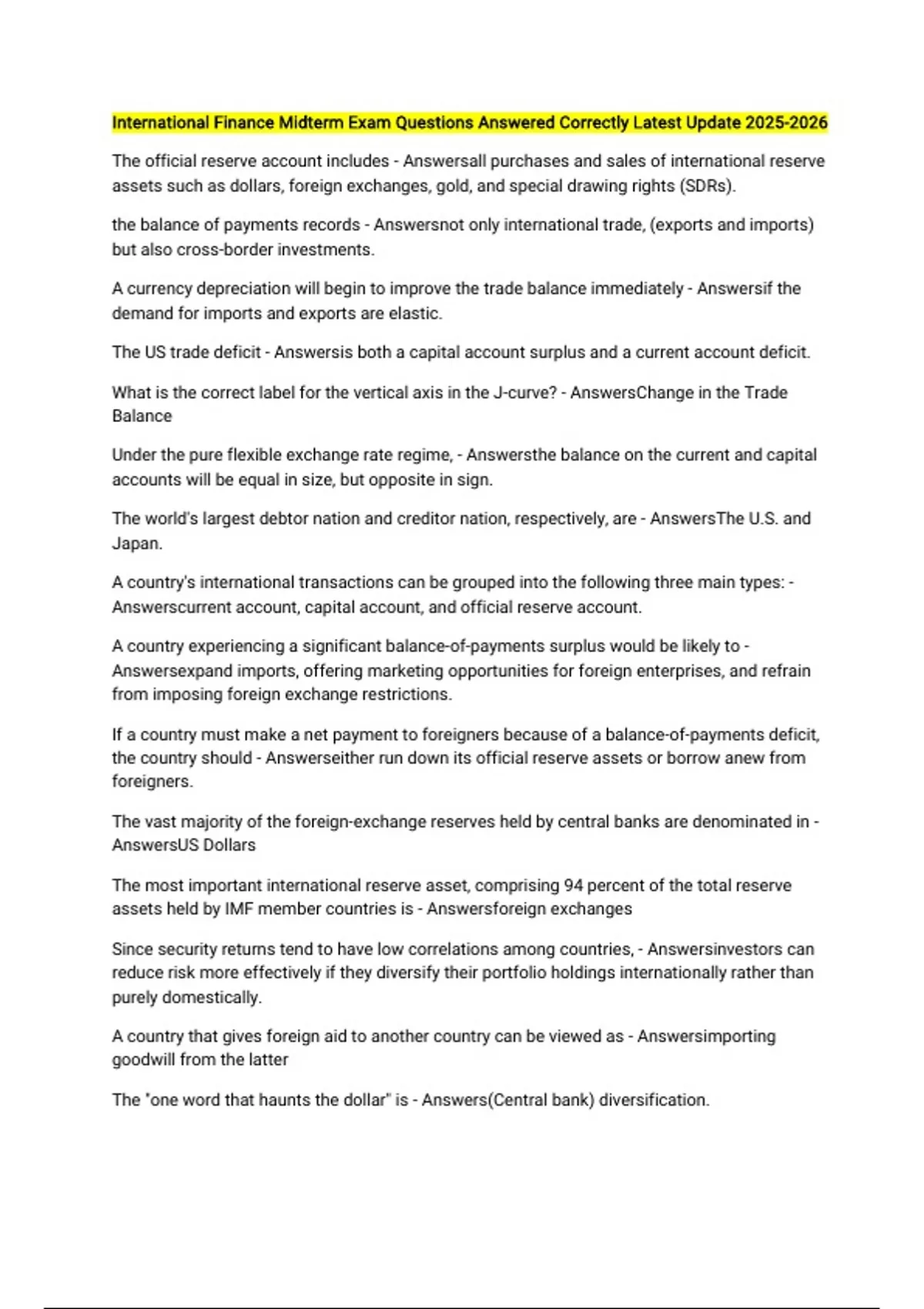 International Finance Midterm Exam Questions Answered Correctly Latest Update 2025-2026

The official reserve account includes - Answersall purchases and sales of international reserve assets such as dollars, foreign exchanges, gold, and special drawing rights (SDRs).

the balance of payments records - Answersnot only international trade, (exports and imports) but also cross-border investments.

A currency depreciation will begin to improve the trade balance immediately - Answersif the demand for imports and exports are elastic.

The US trade deficit - Answersis both a capital account surplus and a current account deficit.

What is the correct label for the vertical axis in the J-curve? - AnswersChange in the Trade Balance

Under the pure flexible exchange rate regime, - Answersthe balance on the current and capital accounts will be equal in size, but opposite in sign.

The world's largest debtor nation and creditor nation, respectively, are - AnswersThe U.S. and Japan.

A country's international transactions can be grouped into the following three main types: - Answerscurrent account, capital account, and official reserve account.

A country experiencing a significant balance-of-payments surplus would be likely to - Answersexpand imports, offering marketing opportunities for foreign enterprises, and refrain from imposing foreign exchange restrictions.

If a country must make a net payment to foreigners because of a balance-of-payments deficit, the country should - Answerseither run down its official reserve assets or borrow anew from foreigners.

The vast majority of the foreign-exchange reserves held by central banks are denominated in - AnswersUS Dollars

The most important international reserve asset, comprising 94 percent of the total reserve assets held by IMF member countries is - Answersforeign exchanges

Since security returns tend to have low correlations among countries, - Answersinvestors can reduce risk more effectively if they diversify their portfolio holdings internationally rather than purely domestically.

A country that gives foreign aid to another country can be viewed as - Answersimporting goodwill from the latter

The "one word that haunts the dollar" is - Answers(Central bank) diversification.